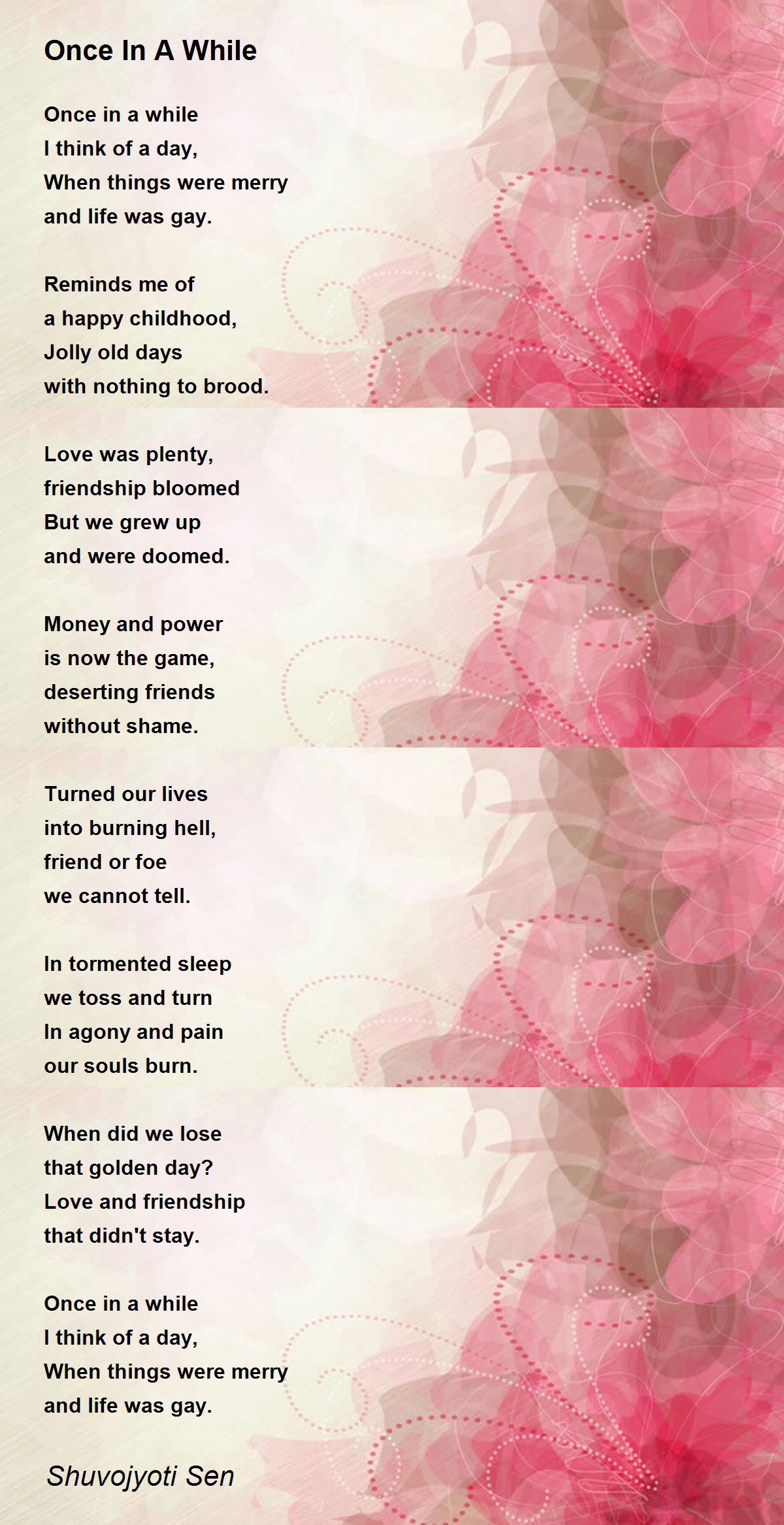 Once In A While

Once in a while
I think of a day,
When things were merry
and life was gay.

Reminds me of
a happy childhood,
Jolly old days
with nothing to brood.

Love was plenty,
friendship bloomed
But we grew up
and were doomed.

Money and power
is now the game,
deserting friends
without shame.

Turned our lives
into burning hell,
friend or foe
we cannot tell.

In tormented sleep
we toss and turn
In agony and pain
our souls burn.

When did we lose
that golden day?
Love and friendship
that didn't stay.

Once in a while
I think of a day,
When things were merry
and life was gay.

Shuvojyoti Sen